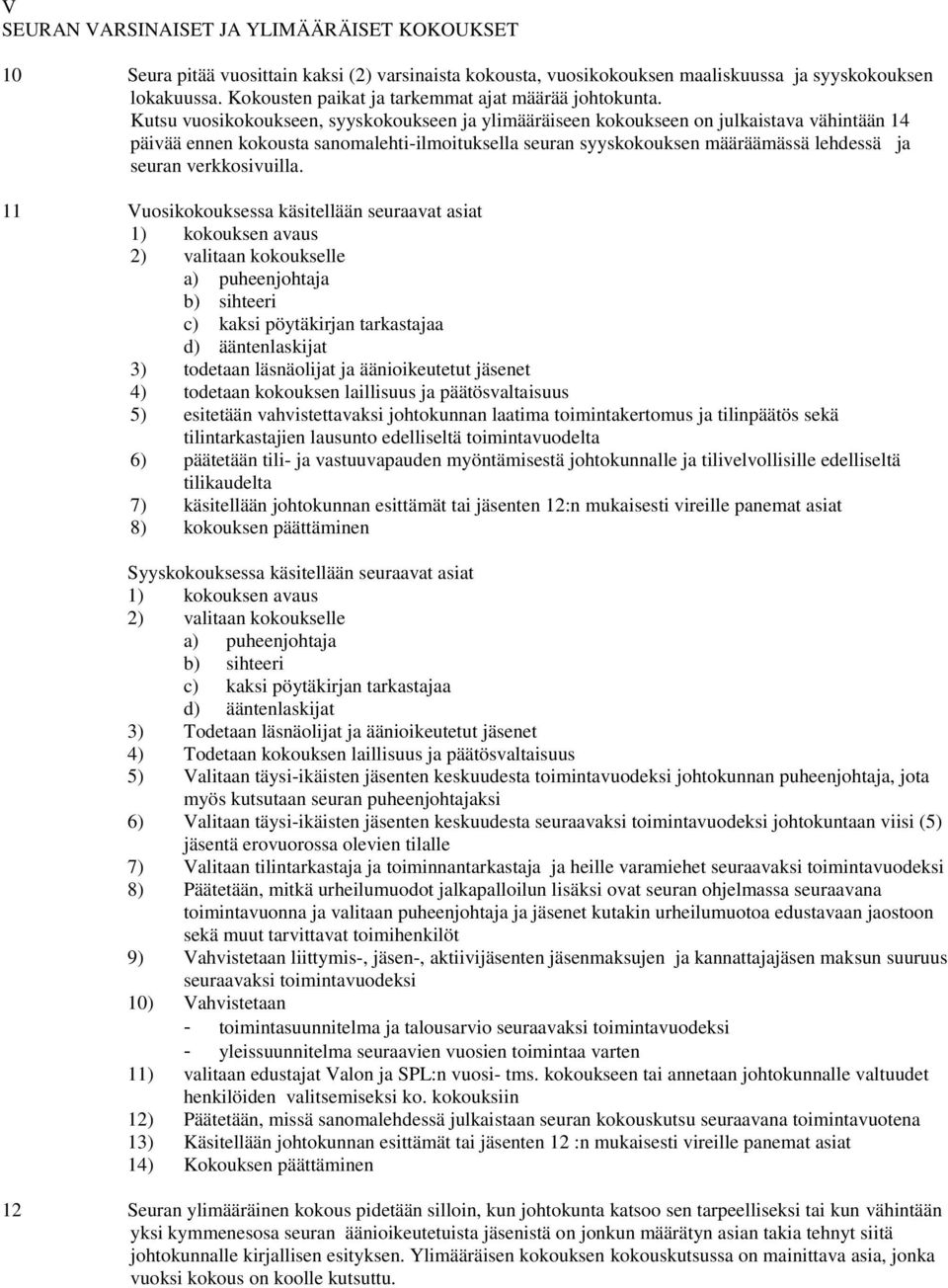 V
SEURAN VARSINAISET JA YLIMÄÄRÄISET KOKOUKSET

10 Seura pitää vuosittain kaksi (2) varsinaista kokousta, vuosikokouksen maaliskuussa ja syyskokouksen lokakuussa. Kokousten paikat ja tarkemmat ajat määrää johtokunta.
Kutsu vuosikokoukseen, syyskokoukseen ja ylimääräiseen kokoukseen on julkaistava vähintään 14 päivää ennen kokousta sanomalehti-ilmoituksella seuran syyskokouksen määräämässä lehdessä ja seuran verkkosivuilla.

11 Vuosikokouksessa käsitellään seuraavat asiat
1) kokouksen avaus
2) valitaan kokoukselle
a) puheenjohtaja
b) sihteeri
c) kaksi pöytäkirjan tarkastajaa
d) ääntenlaskijat
3) todetaan läsnäolijat ja äänioikeutetut jäsenet
4) todetaan kokouksen laillisuus ja päätösvaltaisuus
5) esitetään vahvistettavaksi johtokunnan laatima toimintakertomus ja tilinpäätös sekä tilintarkastajien lausunto edelliseltä toimintavuodelta
6) päätetään tili- ja vastuuvapauden myöntämisestä johtokunnalle ja tilivelvollisille edelliseltä tilikaudelta
7) käsitellään johtokunnan esittämät tai jäsenten 12:n mukaisesti vireille panemat asiat
8) kokouksen päättäminen

Syyskokouksessa käsitellään seuraavat asiat
1) kokouksen avaus
2) valitaan kokoukselle
a) puheenjohtaja
b) sihteeri
c) kaksi pöytäkirjan tarkastajaa
d) ääntenlaskijat
3) Todetaan läsnäolijat ja äänioikeutetut jäsenet
4) Todetaan kokouksen laillisuus ja päätösvaltaisuus
5) Valitaan täysi-ikäisten jäsenten keskuudesta toimintavuodeksi johtokunnan puheenjohtaja, jota myös kutsutaan seuran puheenjohtajaksi
6) Valitaan täysi-ikäisten jäsenten keskuudesta seuraavaksi toimintavuodeksi johtokuntaan viisi (5) jäsentä erovuorossa olevien tilalle
7) Valitaan tilintarkastaja ja toiminnantarkastaja ja heille varamiehet seuraavaksi toimintavuodeksi
8) Päätetään, mitkä urheilumuodot jalkapalloilun lisäksi ovat seuran ohjelmassa seuraavana toimintavuonna ja valitaan puheenjohtaja ja jäsenet kutakin urheilumuotoa edustavaan jaostoon sekä muut tarvittavat toimihenkilöt
9) Vahvistetaan liittymis-, jäsen-, aktiivijäsenten jäsenmaksujen ja kannattajajäsen maksun suuruus seuraavaksi toimintavuodeksi
10) Vahvistetaan
- toimintasuunnitelma ja talousarvio seuraavaksi toimintavuodeksi
- yleissuunnitelma seuraavien vuosien toimintaa varten
11) valitaan edustajat Valon ja SPL:n vuosi- tms. kokoukseen tai annetaan johtokunnalle valtuudet henkilöiden valitsemiseksi ko. kokouksiin
12) Päätetään, missä sanomalehdessä julkaistaan seuran kokouskutsu seuraavana toimintavuotena
13) Käsitellään johtokunnan esittämät tai jäsenten 12 :n mukaisesti vireille panemat asiat
14) Kokouksen päättäminen

12 Seuran ylimääräinen kokous pidetään silloin, kun johtokunta katsoo sen tarpeelliseksi tai kun vähintään yksi kymmenesosa seuran äänioikeutetuista jäsenistä on jonkun määrätyn asian takia tehnyt siitä johtokunnalle kirjallisen esityksen. Ylimääräisen kokouksen kokouskutsussa on mainittava asia, jonka vuoksi kokous on koolle kutsuttu.